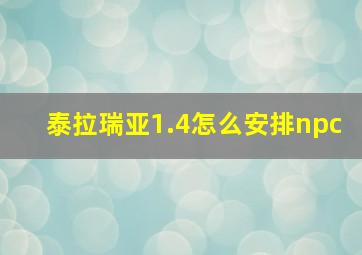 泰拉瑞亚1.4怎么安排npc